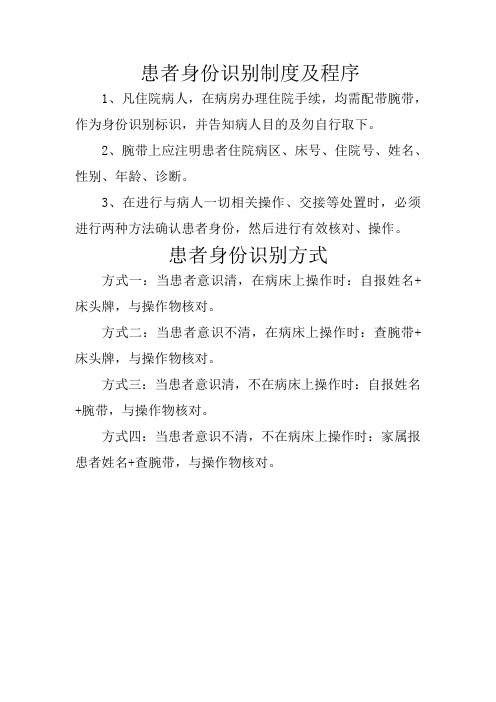 患者身份识别制度及程序

1、凡住院病人，在病房办理住院手续，均需配带腕带，作为身份识别标识，并告知病人目的及勿自行取下。

2、腕带上应注明患者住院病区、床号、住院号、姓名、性别、年龄、诊断。

3、在进行与病人一切相关操作、交接等处置时，必须进行两种方法确认患者身份，然后进行有效核对、操作。

患者身份识别方式

方式一：当患者意识清，在病床上操作时：自报姓名+床头牌，与操作物核对。

方式二：当患者意识不清，在病床上操作时：查腕带+床头牌，与操作物核对。

方式三：当患者意识清，不在病床上操作时：自报姓名+腕带，与操作物核对。

方式四：当患者意识不清，不在病床上操作时：家属报患者姓名+查腕带，与操作物核对。